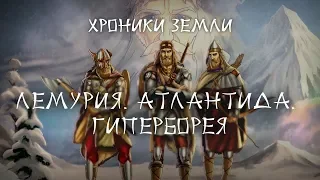 ХРОНИКИ ЗЕМЛИ

ЛЕМУРИЯ. АТЛАНТИДА. ГИПЕРБОРЕЯ